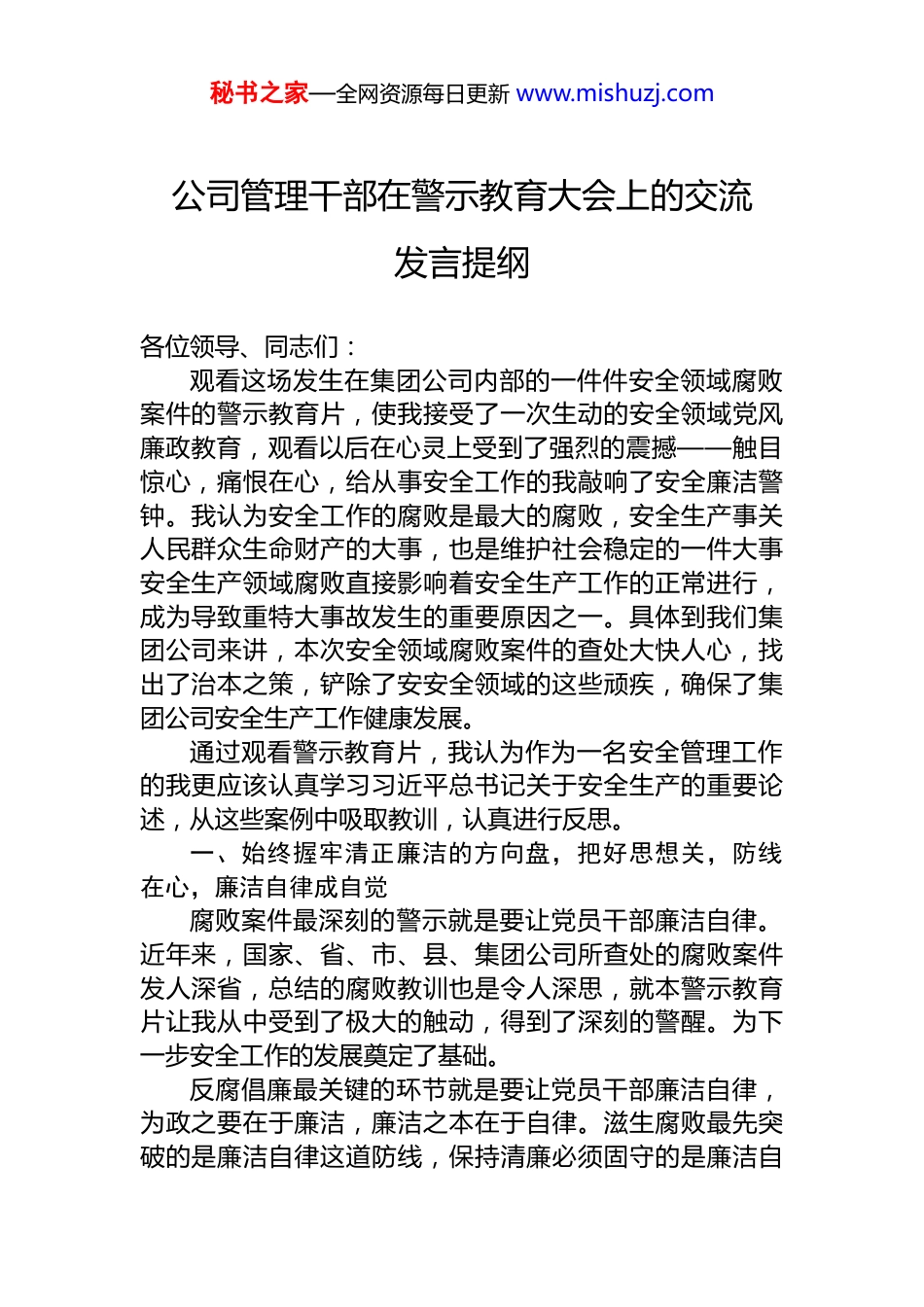 秘书之家—全网资源每日更新 www.mishuzj.com

公司管理干部在警示教育大会上的交流发言提纲

各位领导、同志们：

观看这场发生在集团公司内部的一件件安全领域腐败案件的警示教育片，使我接受了一次生动的安全领域党风廉政教育，观看以后在心灵上受到了强烈的震撼——触目惊心，痛恨在心，给从事安全工作的我敲响了安全廉洁警钟。我认为安全工作的腐败是最大的腐败，安全生产事关人民群众生命财产的大事，也是维护社会稳定的一件大事安全生产领域腐败直接影响着安全生产工作的正常进行，成为导致重特大事故发生的重要原因之一。具体到我们集团公司来讲，本次安全领域腐败案件的查处大快人心，找出了治本之策，铲除了安安全领域的这些顽疾，确保了集团公司安全生产工作健康发展。

通过观看警示教育片，我认为作为一名安全管理工作的我更应该认真学习习近平总书记关于安全生产的重要论述，从这些案例中吸取教训，认真进行反思。

一、始终握牢清正廉洁的方向盘，把好思想关，防线在心，廉洁自律成自觉

腐败案件最深刻的警示就是要让党员干部廉洁自律。近年来，国家、省、市、县、集团公司所查处的腐败案件发人深省，总结的腐败教训也是令人深思，就本警示教育片让我从中受到了极大的触动，得到了深刻的警醒。为下一步安全工作的发展奠定了基础。

反腐倡廉最关键的环节就是要让党员干部廉洁自律，为政之要在于廉洁，廉洁之本在于自律。滋生腐败最先突破的是廉洁自律这道防线，保持清廉必须固守的是廉洁自